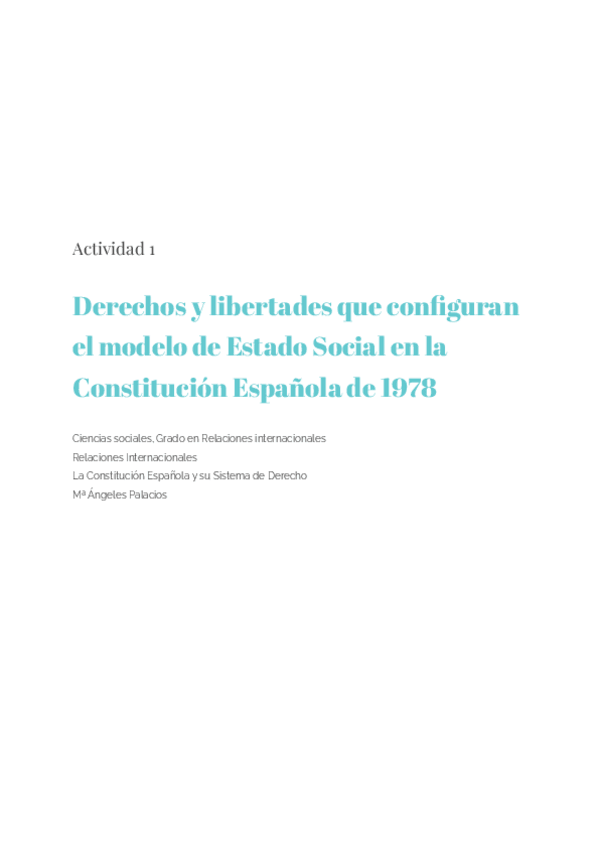 Actividad 1

Derechos y libertades que configuran el modelo de Estado Social en la Constitución Española de 1978

Ciencias sociales, Grado en Relaciones internacionales
Relaciones Internacionales
La Constitución Española y su Sistema de Derecho
Mª Ángeles Palacios